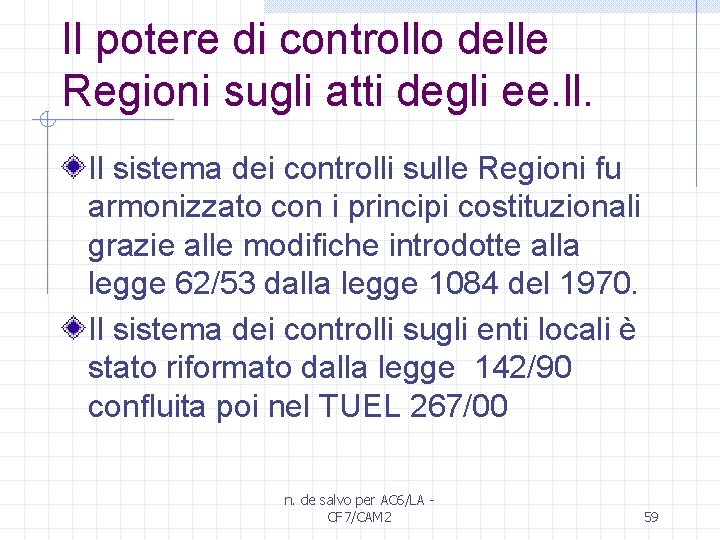 Il potere di controllo delle Regioni sugli atti degli ee.ll.

Il sistema dei controlli sulle Regioni fu armonizzato con i principi costituzionali grazie alle modifiche introdotte alla legge 62/53 dalla legge 1084 del 1970.

Il sistema dei controlli sugli enti locali è stato riformato dalla legge 142/90 confluita poi nel TUEL 267/00

n. de salvo per AC6/LA - CF7/CAM2

59